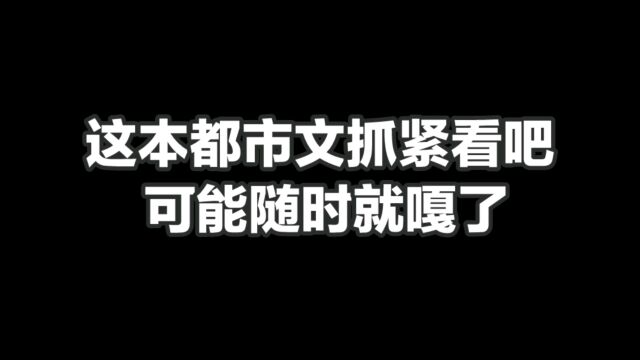 这本都市文抓紧看吧
可能随时就嘎了